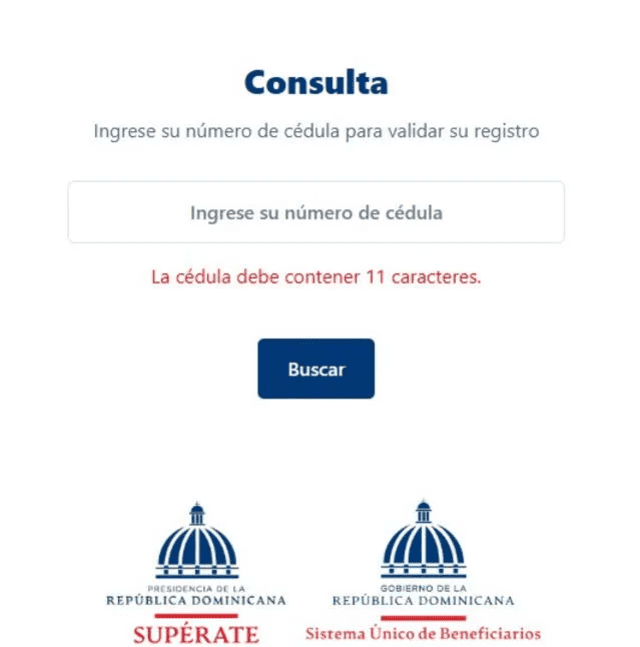 Consulta

Ingrese su número de cédula para validar su registro

Ingrese su número de cédula

La cédula debe contener 11 caracteres.

Buscar

PRESIDENCIA DE LA
REPÚBLICA DOMINICANA
SUPÉRATE

GOBIERNO DE LA
REPÚBLICA DOMINICANA
Sistema Único de Beneficiarios